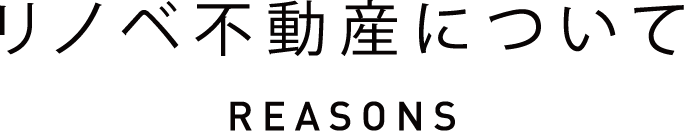 リノベ不動産について

REASONS